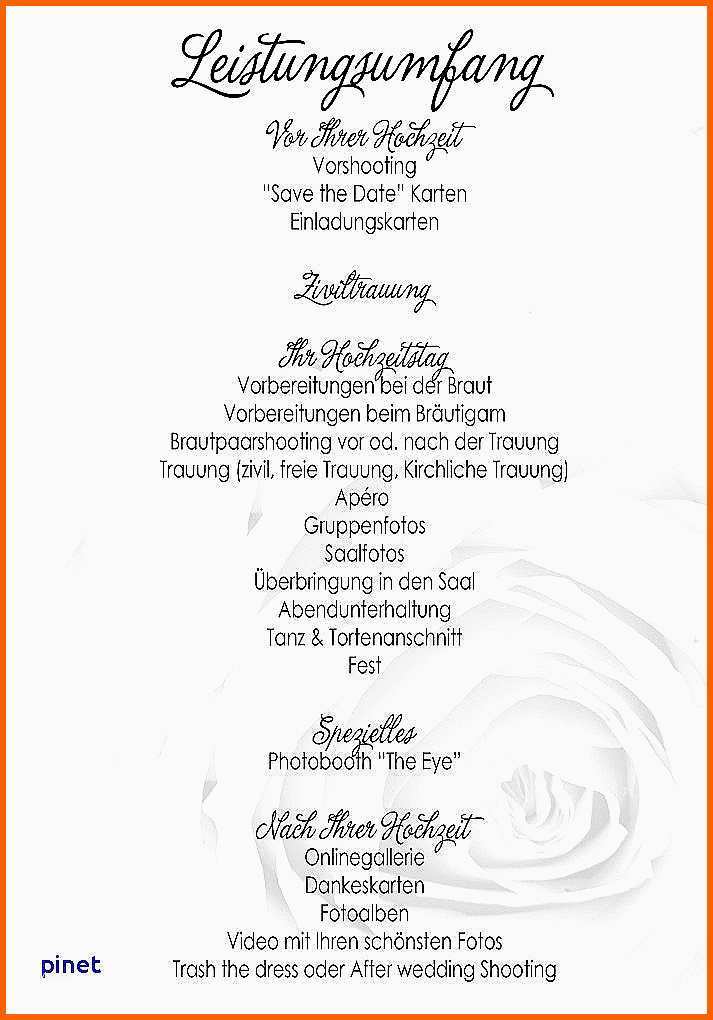 Leistungsumfang

Vor Ihrer Hochzeit
Vorshooting
"Save the Date" Karten
Einladungskarten

Ziviltrauung

Ihr Hochzeitstag
Vorbereitungen bei der Braut
Vorbereitungen beim Bräutigam
Brautpaarshooting vor od. nach der Trauung
Trauung (zivil, freie Trauung, Kirchliche Trauung)
Apéro
Gruppenfotos
Saalfotos
Überbringung in den Saal
Abendunterhaltung
Tanz & Tortenanschnitt
Fest

Spezielles
Photobooth "The Eye"

Nach Ihrer Hochzeit
Onlinegallerie
Dankeskarten
Fotoalben
Video mit Ihren schönsten Fotos
Trash the dress oder After wedding Shooting

pinet